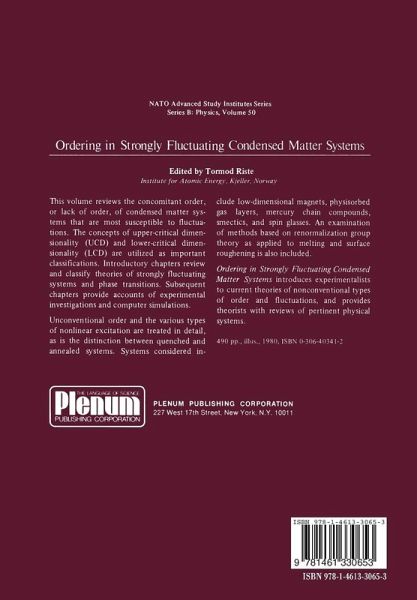 NATO Advanced Study Institutes Series
Series B: Physics, Volume 50

Ordering in Strongly Fluctuating Condensed Matter Systems

Edited by Tormod Riste
Institute for Atomic Energy, Kjeller, Norway

This volume reviews the concomitant order, or lack of order, of condensed matter systems that are most susceptible to fluctuations. The concepts of upper-critical dimensionality (UCD) and lower-critical dimensionality (LCD) are utilized as important classifications. Introductory chapters review and classify theories of strongly fluctuating systems and phase transitions. Subsequent chapters provide accounts of experimental investigations and computer simulations.

Unconventional order and the various types of nonlinear excitation are treated in detail, as is the distinction between quenched and annealed systems. Systems considered include low-dimensional magnets, physisorbed gas layers, mercury chain compounds, smectics, and spin glasses. An examination of methods based on renormalization group theory as applied to melting and surface roughening is also included.

Ordering in Strongly Fluctuating Condensed Matter Systems introduces experimentalists to current theories of nonconventional types of order and fluctuations, and provides theorists with reviews of pertinent physical systems.

490 pp., illus., 1980, ISBN 0-306-40341-2

THE LANGUAGE OF SCIENCE
Plenum
PUBLISHING CORPORATION

PLENUM PUBLISHING CORPORATION
227 West 17th Street, New York, N.Y. 10011

ISBN 978-1-4613-3065-3

9 781461 330653

ISBN 978-1-4613-3065-3